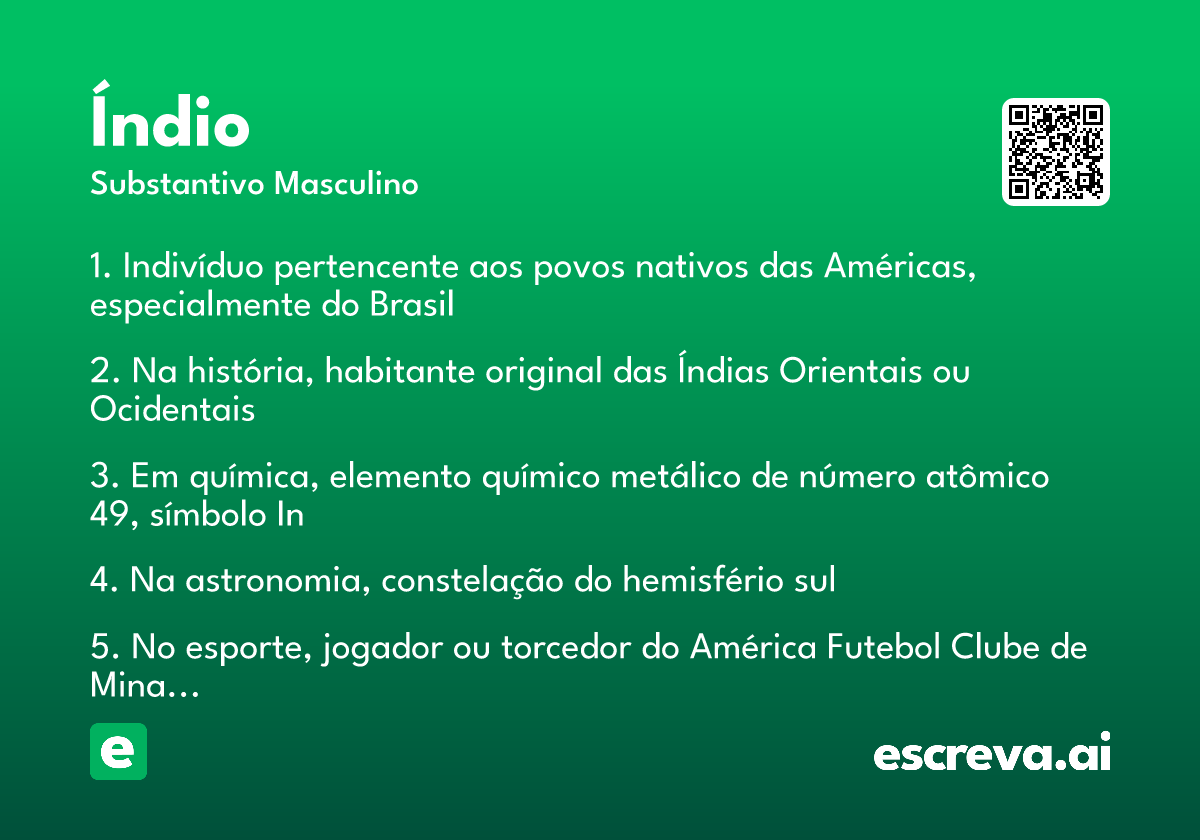 Índio
Substantivo Masculino

1. Indivíduo pertencente aos povos nativos das Américas, especialmente do Brasil

2. Na história, habitante original das Índias Orientais ou Ocidentais

3. Em química, elemento químico metálico de número atômico 49, símbolo In

4. Na astronomia, constelação do hemisfério sul

5. No esporte, jogador ou torcedor do América Futebol Clube de Mina...

e

escreva.ai